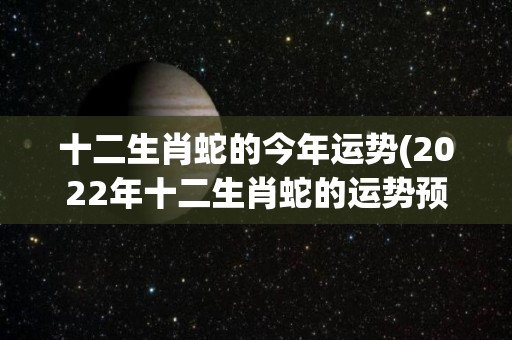 十二生肖蛇的今年运势(2022年十二生肖蛇的运势预